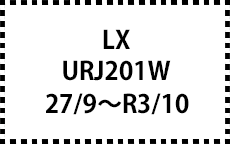 LX
URJ201W
27/9～R3/10